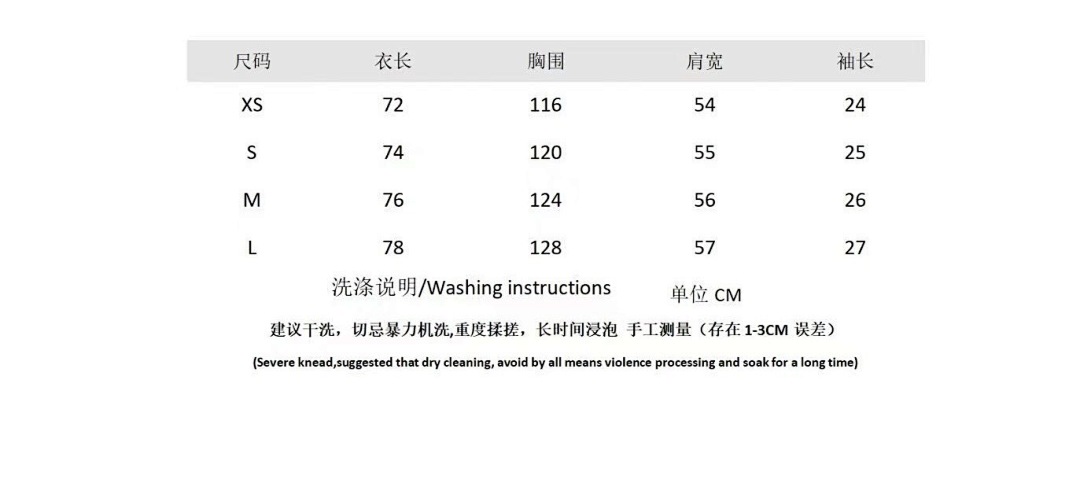 | 尺码 | 衣长 | 胸围 | 肩宽 | 袖长 |
|---|---|---|---|---|
| XS | 72 | 116 | 54 | 24 |
| S | 74 | 120 | 55 | 25 |
| M | 76 | 124 | 56 | 26 |
| L | 78 | 128 | 57 | 27 |

洗涤说明/Washing instructions

单位 CM

建议干洗，切忌暴力机洗,重度揉搓，长时间浸泡 手工测量（存在 1-3CM 误差）

(Severe knead,suggested that dry cleaning, avoid by all means violence processing and soak for a long time)